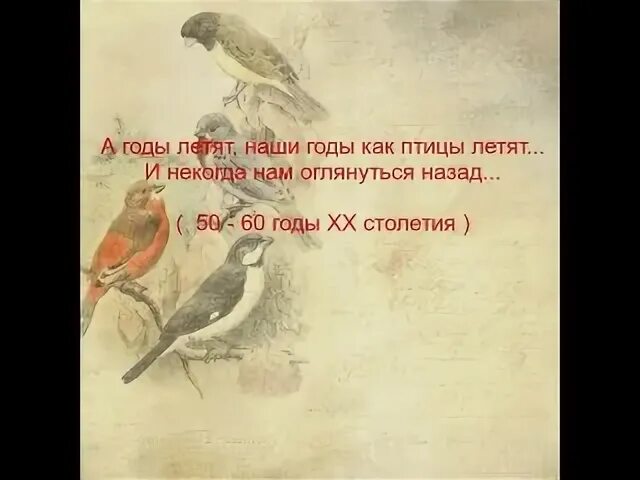 А годы летят, наши годы как птицы летят...
И некогда нам оглянуться назад...

( 50 - 60 годы XX столетия )